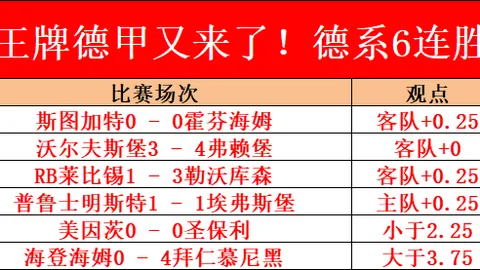 王牌德甲又来了！德系6连胜

| 比赛场次 | 观点 |
|---|---|
| 斯图加特0 - 0霍芬海姆 | 客队+0.25 |
| 沃尔夫斯堡3 - 4弗赖堡 | 客队+0 |
| RB莱比锡1 - 3勒沃库森 | 客队+0.25 |
| 普鲁士明斯特1 - 1埃弗斯堡 | 主队+0.25 |
| 美因茨0 - 0圣保利 | 小于2.25 |
| 海登海姆0 - 4拜仁慕尼黑 | 大于3.75 |